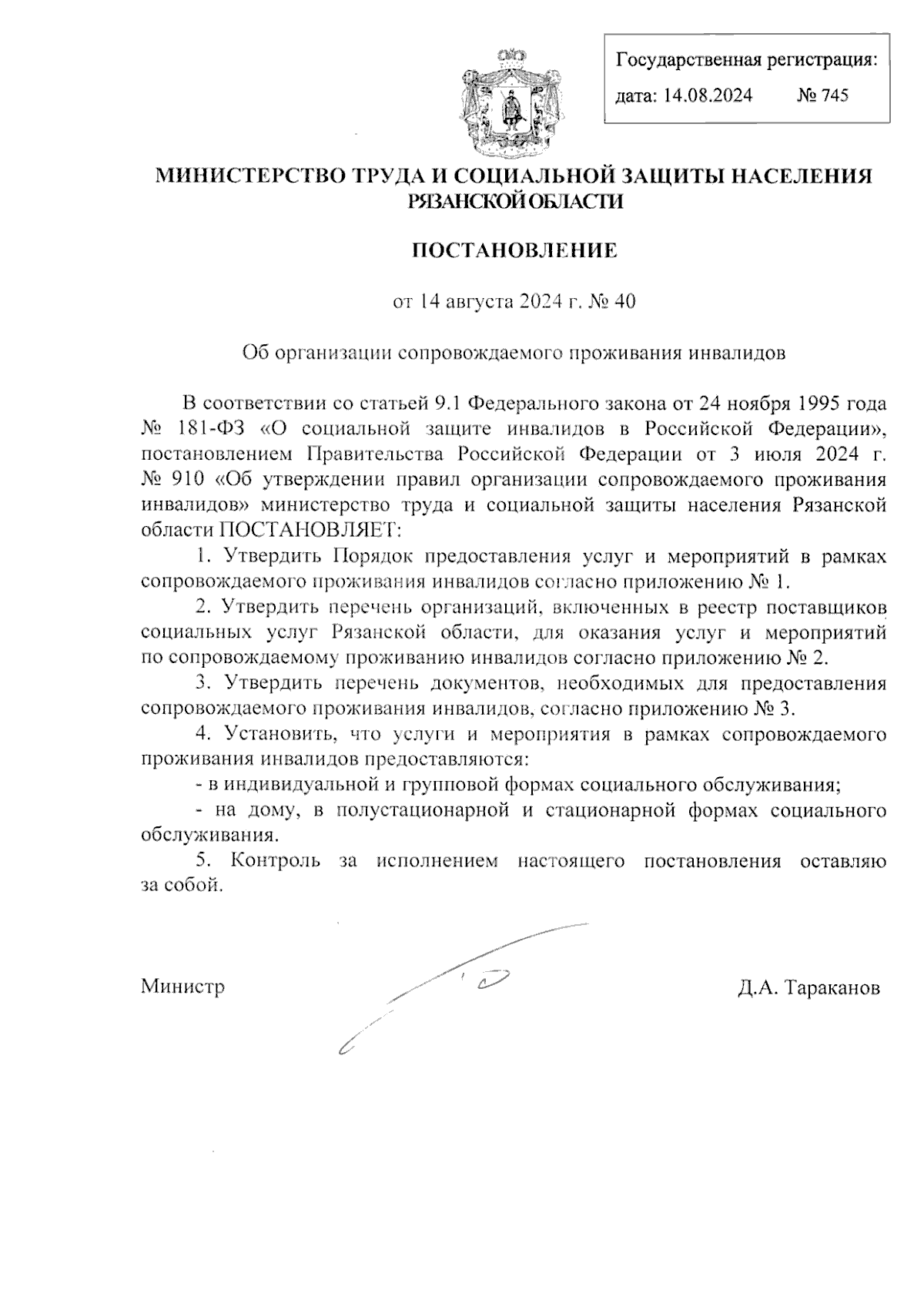 Государственная регистрация:
дата: 14.08.2024 № 745

МИНИСТЕРСТВО ТРУДА И СОЦИАЛЬНОЙ ЗАЩИТЫ НАСЕЛЕНИЯ РЯЗАНСКОЙ ОБЛАСТИ

ПОСТАНОВЛЕНИЕ

от 14 августа 2024 г. № 40

Об организации сопровождаемого проживания инвалидов

В соответствии со статьей 9.1 Федерального закона от 24 ноября 1995 года № 181-ФЗ «О социальной защите инвалидов в Российской Федерации», постановлением Правительства Российской Федерации от 3 июля 2024 г. № 910 «Об утверждении правил организации сопровождаемого проживания инвалидов» министерство труда и социальной защиты населения Рязанской области ПОСТАНОВЛЯЕТ:

1. Утвердить Порядок предоставления услуг и мероприятий в рамках сопровождаемого проживания инвалидов согласно приложению № 1.

2. Утвердить перечень организаций, включенных в реестр поставщиков социальных услуг Рязанской области, для оказания услуг и мероприятий по сопровождаемому проживанию инвалидов согласно приложению № 2.

3. Утвердить перечень документов, необходимых для предоставления сопровождаемого проживания инвалидов, согласно приложению № 3.

4. Установить, что услуги и мероприятия в рамках сопровождаемого проживания инвалидов предоставляются:

- в индивидуальной и групповой формах социального обслуживания;

- на дому, в полустационарной и стационарной формах социального обслуживания.

5. Контроль за исполнением настоящего постановления оставляю за собой.

Министр Д.А. Тараканов